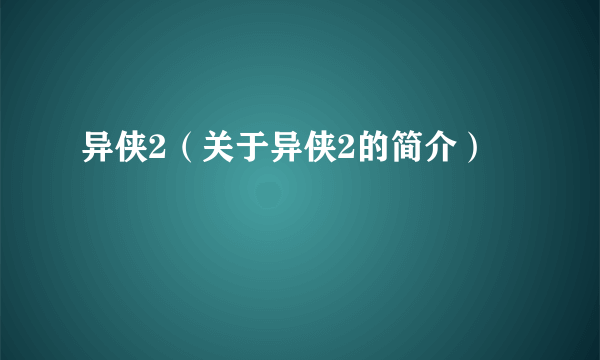 异侠2（关于异侠2的简介）